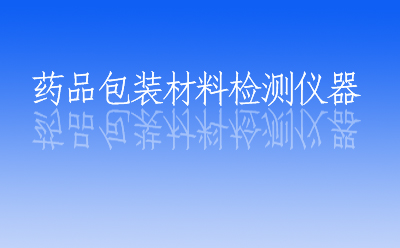 药品包装材料检测仪器